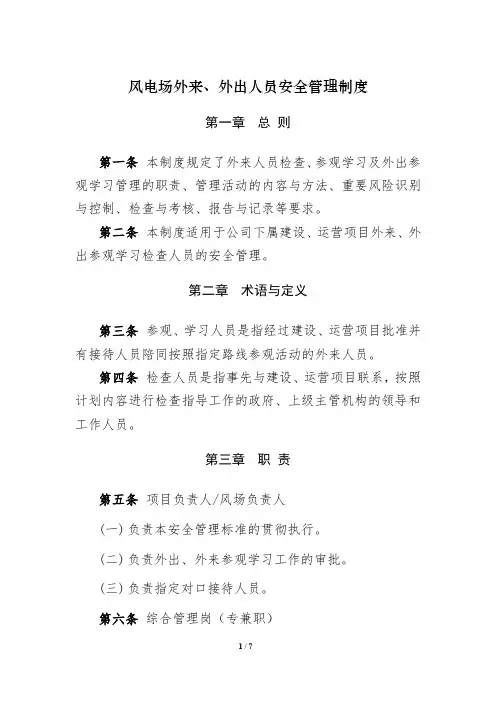 风电场外来、外出人员安全管理制度

第一章 总 则

第一条 本制度规定了外来人员检查、参观学习及外出参观学习管理的职责、管理活动的内容与方法、重要风险识别与控制、检查与考核、报告与记录等要求。

第二条 本制度适用于公司下属建设、运营项目外来、外出参观学习检查人员的安全管理。

第二章 术语与定义

第三条 参观、学习人员是指经过建设、运营项目批准并有接待人员陪同按照指定路线参观活动的外来人员。

第四条 检查人员是指事先与建设、运营项目联系，按照计划内容进行检查指导工作的政府、上级主管机构的领导和工作人员。

第三章 职 责

第五条 项目负责人/风场负责人

(一) 负责本安全管理标准的贯彻执行。

(二) 负责外出、外来参观学习工作的审批。

(三) 负责指定对口接待人员。

第六条 综合管理岗（专兼职）

1 / 7